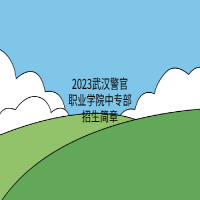 2023武汉警官职业学院中专部招生简章